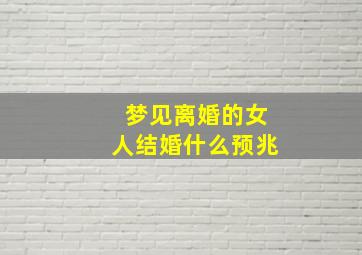 梦见离婚的女人结婚什么预兆